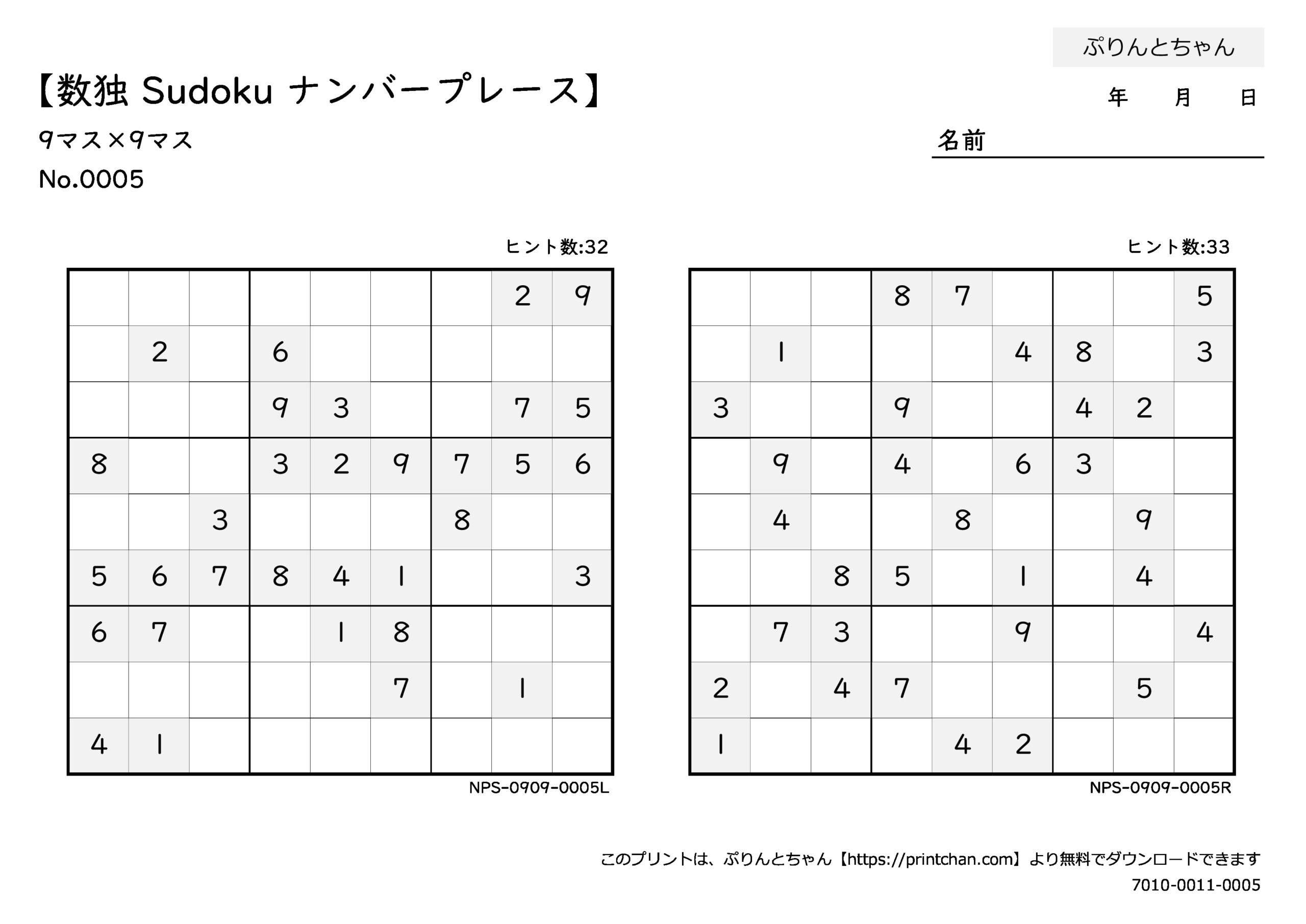 ぷりんとちゃん

【数独 Sudoku ナンバープレース】

年　月　日

9マス×9マス

名前

No.0005

ヒント数:32

|   |   |   |   |   |   |   |   |   |
|---|---|---|---|---|---|---|---|---|
|   |   |   |   |   |   |   | 2 | 9 |
|   | 2 |   | 6 |   |   |   |   |   |
|   |   |   | 9 | 3 |   |   | 7 | 5 |
| 8 |   |   | 3 | 2 | 9 | 7 | 5 | 6 |
|   |   | 3 |   |   |   | 8 |   |   |
| 5 | 6 | 7 | 8 | 4 | 1 |   |   | 3 |
| 6 | 7 |   |   | 1 | 8 |   |   |   |
|   |   |   |   |   | 7 |   | 1 |   |
| 4 | 1 |   |   |   |   |   |   |   |

NPS-0909-0005L

ヒント数:33

|   |   |   |   |   |   |   |   |   |
|---|---|---|---|---|---|---|---|---|
|   |   |   | 8 | 7 |   |   |   | 5 |
|   | 1 |   |   |   | 4 | 8 |   | 3 |
| 3 |   |   | 9 |   |   | 4 | 2 |   |
|   | 9 |   | 4 |   | 6 | 3 |   |   |
|   | 4 |   |   | 8 |   |   | 9 |   |
|   |   | 8 | 5 |   | 1 |   | 4 |   |
|   | 7 | 3 |   |   | 9 |   |   | 4 |
| 2 |   | 4 | 7 |   |   |   | 5 |   |
| 1 |   |   |   | 4 | 2 |   |   |   |

NPS-0909-0005R

このプリントは、ぷりんとちゃん【https://printchan.com】より無料でダウンロードできます

7010-0011-0005